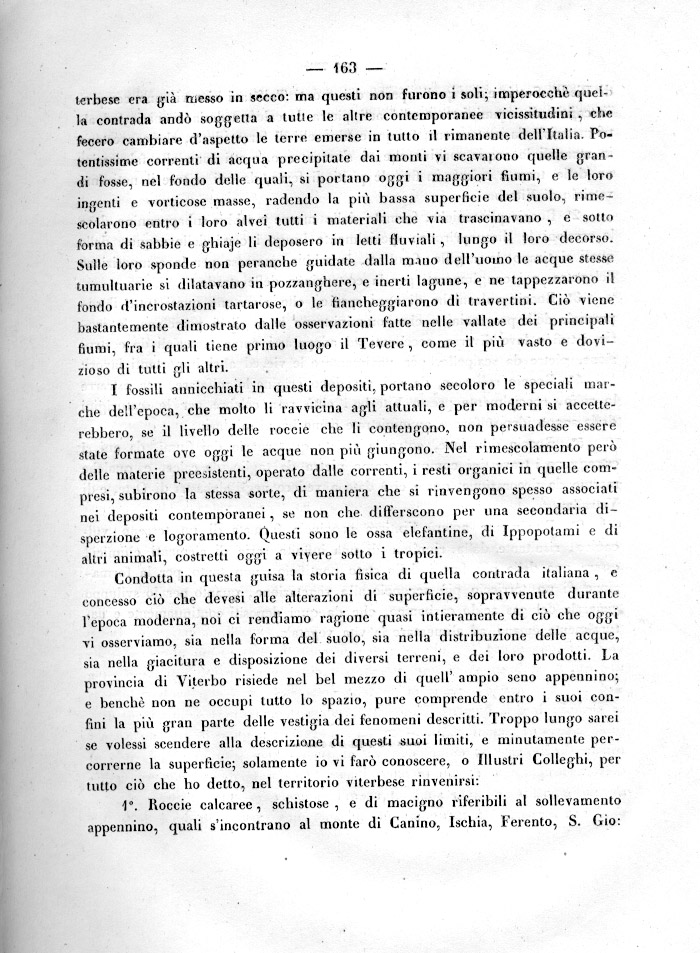 — 163 —

terbese era già messo in secco: ma questi non furono i soli; imperocchè quella contrada andò soggetta a tutte le altre contemporanee vicissitudini, che fecero cambiare d'aspetto le terre emerse in tutto il rimanente dell'Italia. Potentissime correnti di acqua precipitate dai monti vi scavarono quelle grandi fosse, nel fondo delle quali, si portano oggi i maggiori fiumi, e le loro ingenti e vorticose masse, radendo la più bassa superficie del suolo, rimescolarono entro i loro alvei tutti i materiali che via trascinavano, e sotto forma di sabbie e ghiaje li deposero in letti fluviali, lungo il loro decorso. Sulle loro sponde non peranche guidate dalla mano dell'uomo le acque stesse tumultuarie si dilatavano in pozzanghere, e inerti lagune, e ne tappezzarono il fondo d'incrostazioni tartarose, o le fiancheggiarono di travertini. Ciò viene bastantemente dimostrato dalle osservazioni fatte nelle vallate dei principali fiumi, fra i quali tiene primo luogo il Tevere, come il più vasto e dovizioso di tutti gli altri.

I fossili annicchiati in questi depositi, portano secoloro le speciali marche dell'epoca, che molto li ravvicina agli attuali, e per moderni si accetterebbero, se il livello delle roccie che li contengono, non persuadesse essere state formate ove oggi le acque non più giungono. Nel rimescolamento però delle materie preesistenti, operato dalle correnti, i resti organici in quelle compresi, subirono la stessa sorte, di maniera che si rinvengono spesso associati nei depositi contemporanei, se non che differscono per una secondaria dispersione e logoramento. Questi sono le ossa elefantine, di Ippopotami e di altri animali, costretti oggi a vivere sotto i tropici.

Condotta in questa guisa la storia fisica di quella contrada italiana, e concesso ciò che devesi alle alterazioni di superficie, sopravvenute durante l'epoca moderna, noi ci rendiamo ragione quasi intieramente di ciò che oggi vi osserviamo, sia nella forma del suolo, sia nella distribuzione delle acque, sia nella giacitura e disposizione dei diversi terreni, e dei loro prodotti. La provincia di Viterbo risiede nel bel mezzo di quell' ampio seno appennino; e benchè non ne occupi tutto lo spazio, pure comprende entro i suoi confini la più gran parte delle vestigia dei fenomeni descritti. Troppo lungo sarei se volessi scendere alla descrizione di questi suoi limiti, e minutamente percorrerne la superficie; solamente io vi farò conoscere, o Illustri Colleghi, per tutto ciò che ho detto, nel territorio viterbese rinvenirsi:

1°. Roccie calcaree, schistose, e di macigno riferibili al sollevamento appennino, quali s'incontrano al monte di Canino, Ischia, Ferento, S. Gio: